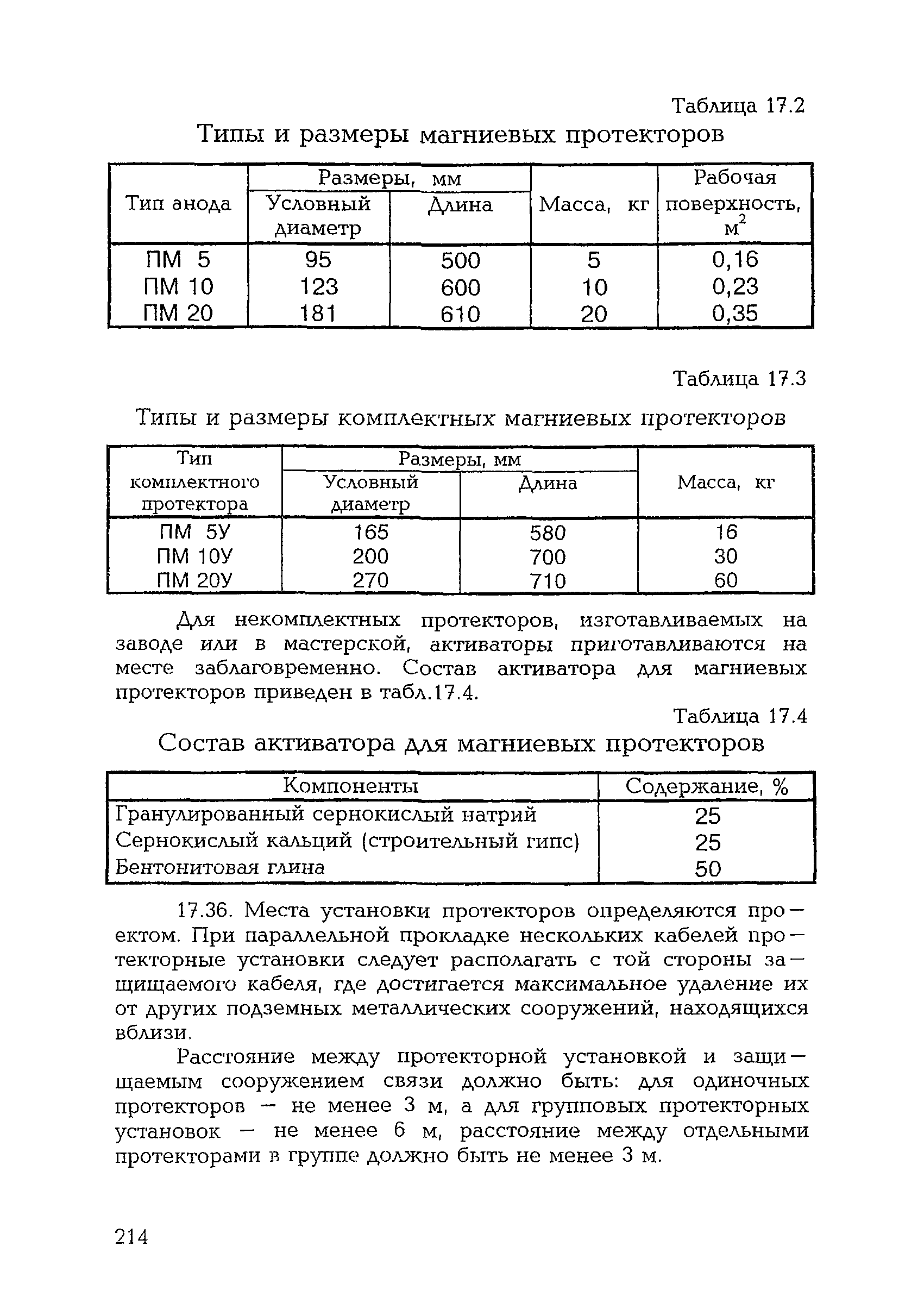 Таблица 17.2

Типы и размеры магниевых протекторов

| Тип анода | Размеры, мм: Условный диаметр | Размеры, мм: Длина | Масса, кг | Рабочая поверхность, $м^2$ |
|---|---|---|---|---|
| ПМ 5 | 95 | 500 | 5 | 0,16 |
| ПМ 10 | 123 | 600 | 10 | 0,23 |
| ПМ 20 | 181 | 610 | 20 | 0,35 |

Таблица 17.3

Типы и размеры комплектных магниевых протекторов

| Тип комплектного протектора | Размеры, мм: Условный диаметр | Размеры, мм: Длина | Масса, кг |
|---|---|---|---|
| ПМ 5У | 165 | 580 | 16 |
| ПМ 10У | 200 | 700 | 30 |
| ПМ 20У | 270 | 710 | 60 |

Для некомплектных протекторов, изготавливаемых на заводе или в мастерской, активаторы приготавливаются на месте заблаговременно. Состав активатора для магниевых протекторов приведен в табл.17.4.

Таблица 17.4

Состав активатора для магниевых протекторов

| Компоненты | Содержание, % |
|---|---|
| Гранулированный сернокислый натрий | 25 |
| Сернокислый кальций (строительный гипс) | 25 |
| Бентонитовая глина | 50 |

17.36. Места установки протекторов определяются проектом. При параллельной прокладке нескольких кабелей протекторные установки следует располагать с той стороны защищаемого кабеля, где достигается максимальное удаление их от других подземных металлических сооружений, находящихся вблизи.

Расстояние между протекторной установкой и защищаемым сооружением связи должно быть: для одиночных протекторов — не менее 3 м, а для групповых протекторных установок — не менее 6 м, расстояние между отдельными протекторами в группе должно быть не менее 3 м.

214